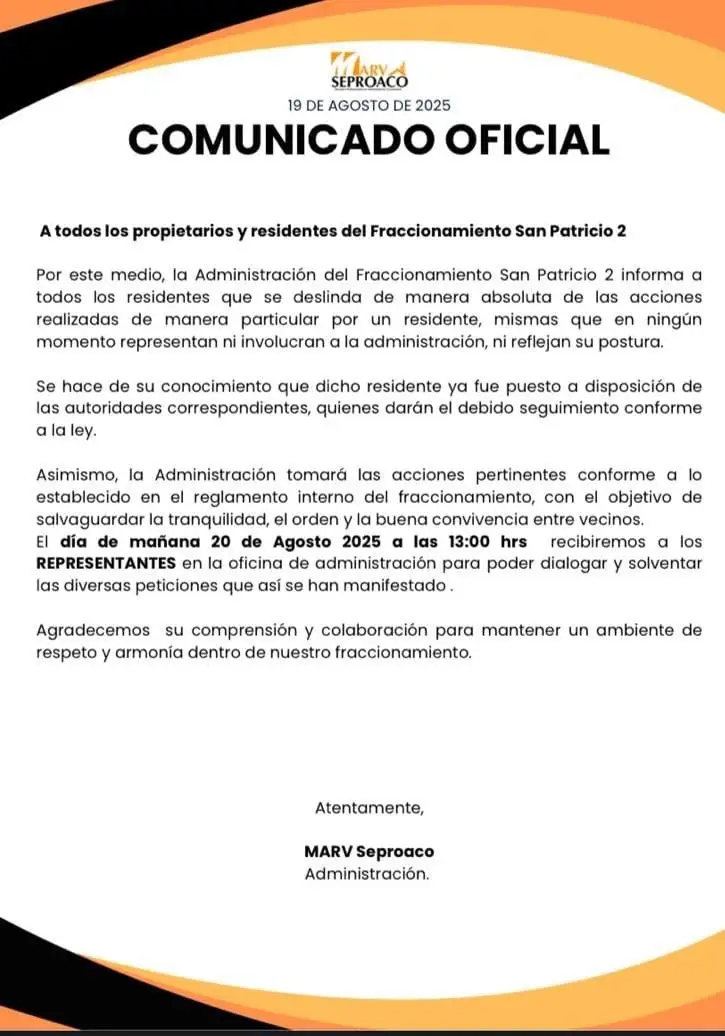 MARV SEPROACO

19 DE AGOSTO DE 2025

COMUNICADO OFICIAL

A todos los propietarios y residentes del Fraccionamiento San Patricio 2

Por este medio, la Administración del Fraccionamiento San Patricio 2 informa a todos los residentes que se deslinda de manera absoluta de las acciones realizadas de manera particular por un residente, mismas que en ningún momento representan ni involucran a la administración, ni reflejan su postura.

Se hace de su conocimiento que dicho residente ya fue puesto a disposición de las autoridades correspondientes, quienes darán el debido seguimiento conforme a la ley.

Asimismo, la Administración tomará las acciones pertinentes conforme a lo establecido en el reglamento interno del fraccionamiento, con el objetivo de salvaguardar la tranquilidad, el orden y la buena convivencia entre vecinos.
El día de mañana 20 de Agosto 2025 a las 13:00 hrs recibiremos a los REPRESENTANTES en la oficina de administración para poder dialogar y solventar las diversas peticiones que así se han manifestado .

Agradecemos su comprensión y colaboración para mantener un ambiente de respeto y armonía dentro de nuestro fraccionamiento.

Atentamente,

MARV Seproaco
Administración.